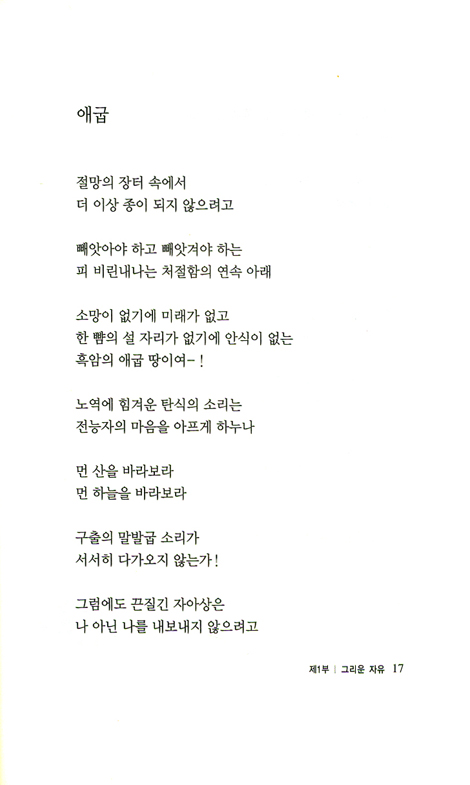 애굽

절망의 장터 속에서
더 이상 종이 되지 않으려고

빼앗아야 하고 빼앗겨야 하는
피 비린내나는 처절함의 연속 아래

소망이 없기에 미래가 없고
한 뼘의 설 자리가 없기에 안식이 없는
흑암의 애굽 땅이여-!

노역에 힘겨운 탄식의 소리는
전능자의 마음을 아프게 하누나

먼 산을 바라보라
먼 하늘을 바라보라

구출의 말발굽 소리가
서서히 다가오지 않는가!

그럼에도 끈질긴 자아상은
나 아닌 나를 내보내지 않으려고

제1부 | 그리운 자유 17